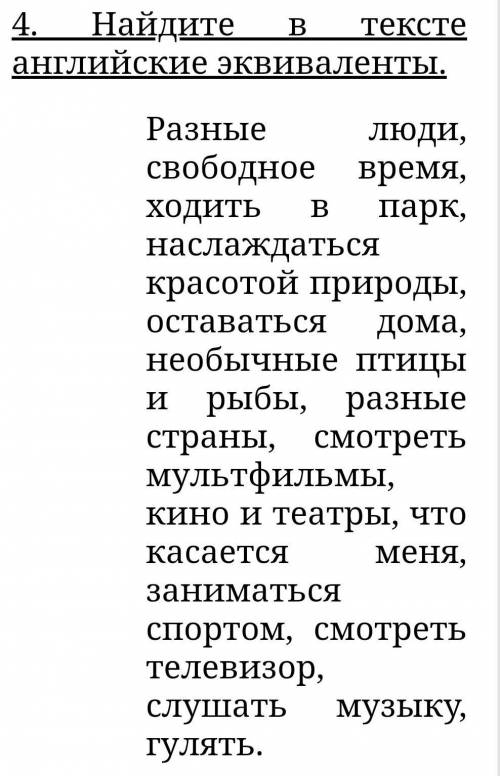 4. Найдите в тексте английские эквиваленты.

Разные люди, свободное время, ходить в парк, наслаждаться красотой природы, оставаться дома, необычные птицы и рыбы, разные страны, смотреть мультфильмы, кино и театры, что касается меня, заниматься спортом, смотреть телевизор, слушать музыку, гулять.